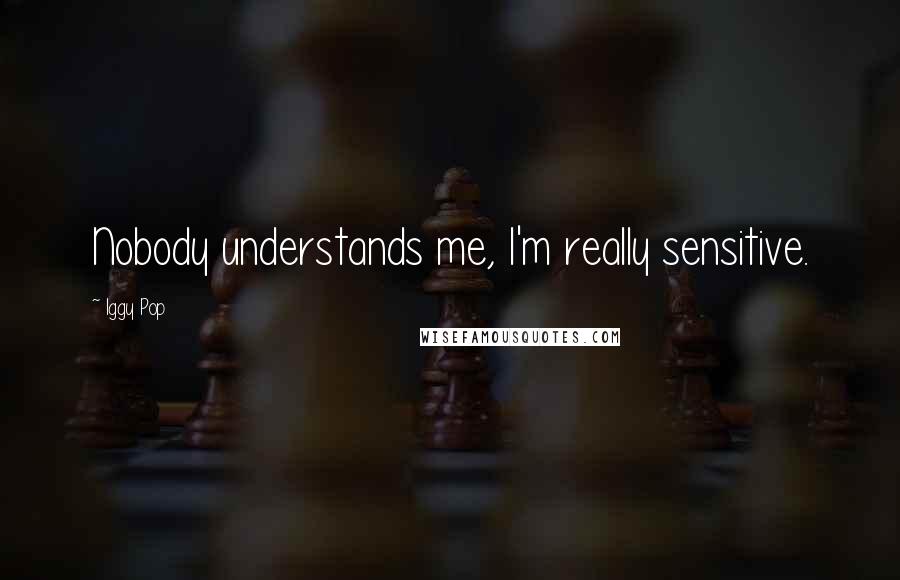 Nobody understands me, I'm really sensitive.

~ Iggy Pop

WISEFAMOUSQUOTES.COM